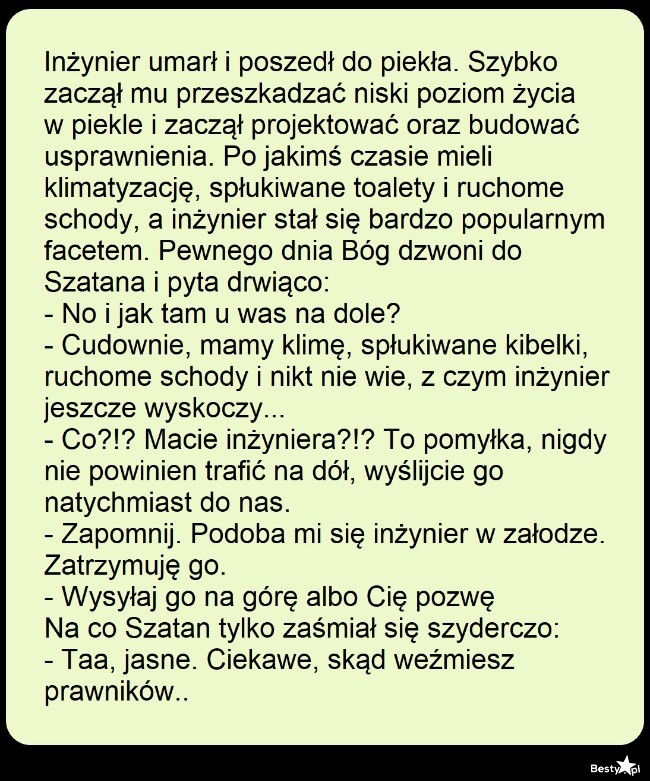 Inżynier umarł i poszedł do piekła. Szybko zaczął mu przeszkadzać niski poziom życia w piekle i zaczął projektować oraz budować usprawnienia. Po jakimś czasie mieli klimatyzację, spłukiwane toalety i ruchome schody, a inżynier stał się bardzo popularnym facetem. Pewnego dnia Bóg dzwoni do Szatana i pyta drwiąco:
- No i jak tam u was na dole?
- Cudownie, mamy klimę, spłukiwane kibelki, ruchome schody i nikt nie wie, z czym inżynier jeszcze wyskoczy...
- Co?!? Macie inżyniera?!? To pomyłka, nigdy nie powinien trafić na dół, wyślijcie go natychmiast do nas.
- Zapomnij. Podoba mi się inżynier w załodze. Zatrzymuję go.
- Wysyłaj go na górę albo Cię pozwę
Na co Szatan tylko zaśmiał się szyderczo:
- Taa, jasne. Ciekawe, skąd weźmiesz prawników..

Besty.pl